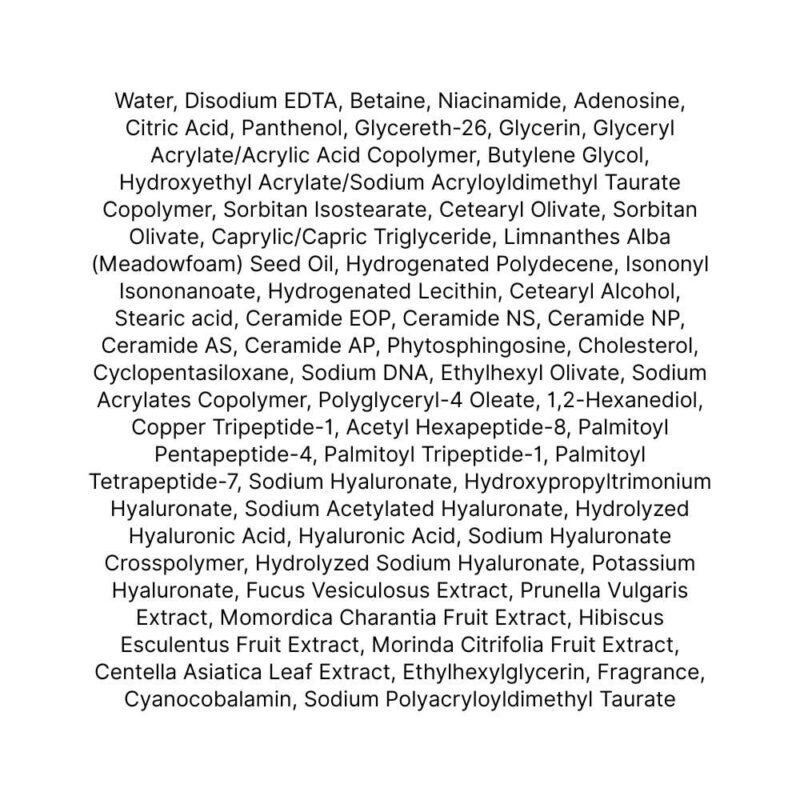 Water, Disodium EDTA, Betaine, Niacinamide, Adenosine, Citric Acid, Panthenol, Glycereth-26, Glycerin, Glyceryl Acrylate/Acrylic Acid Copolymer, Butylene Glycol, Hydroxyethyl Acrylate/Sodium Acryloyldimethyl Taurate Copolymer, Sorbitan Isostearate, Cetearyl Olivate, Sorbitan Olivate, Caprylic/Capric Triglyceride, Limnanthes Alba (Meadowfoam) Seed Oil, Hydrogenated Polydecene, Isononyl Isononanoate, Hydrogenated Lecithin, Cetearyl Alcohol, Stearic acid, Ceramide EOP, Ceramide NS, Ceramide NP, Ceramide AS, Ceramide AP, Phytosphingosine, Cholesterol, Cyclopentasiloxane, Sodium DNA, Ethylhexyl Olivate, Sodium Acrylates Copolymer, Polyglyceryl-4 Oleate, 1,2-Hexanediol, Copper Tripeptide-1, Acetyl Hexapeptide-8, Palmitoyl Pentapeptide-4, Palmitoyl Tripeptide-1, Palmitoyl Tetrapeptide-7, Sodium Hyaluronate, Hydroxypropyltrimonium Hyaluronate, Sodium Acetylated Hyaluronate, Hydrolyzed Hyaluronic Acid, Hyaluronic Acid, Sodium Hyaluronate Crosspolymer, Hydrolyzed Sodium Hyaluronate, Potassium Hyaluronate, Fucus Vesiculosus Extract, Prunella Vulgaris Extract, Momordica Charantia Fruit Extract, Hibiscus Esculentus Fruit Extract, Morinda Citrifolia Fruit Extract, Centella Asiatica Leaf Extract, Ethylhexylglycerin, Fragrance, Cyanocobalamin, Sodium Polyacryloyldimethyl Taurate